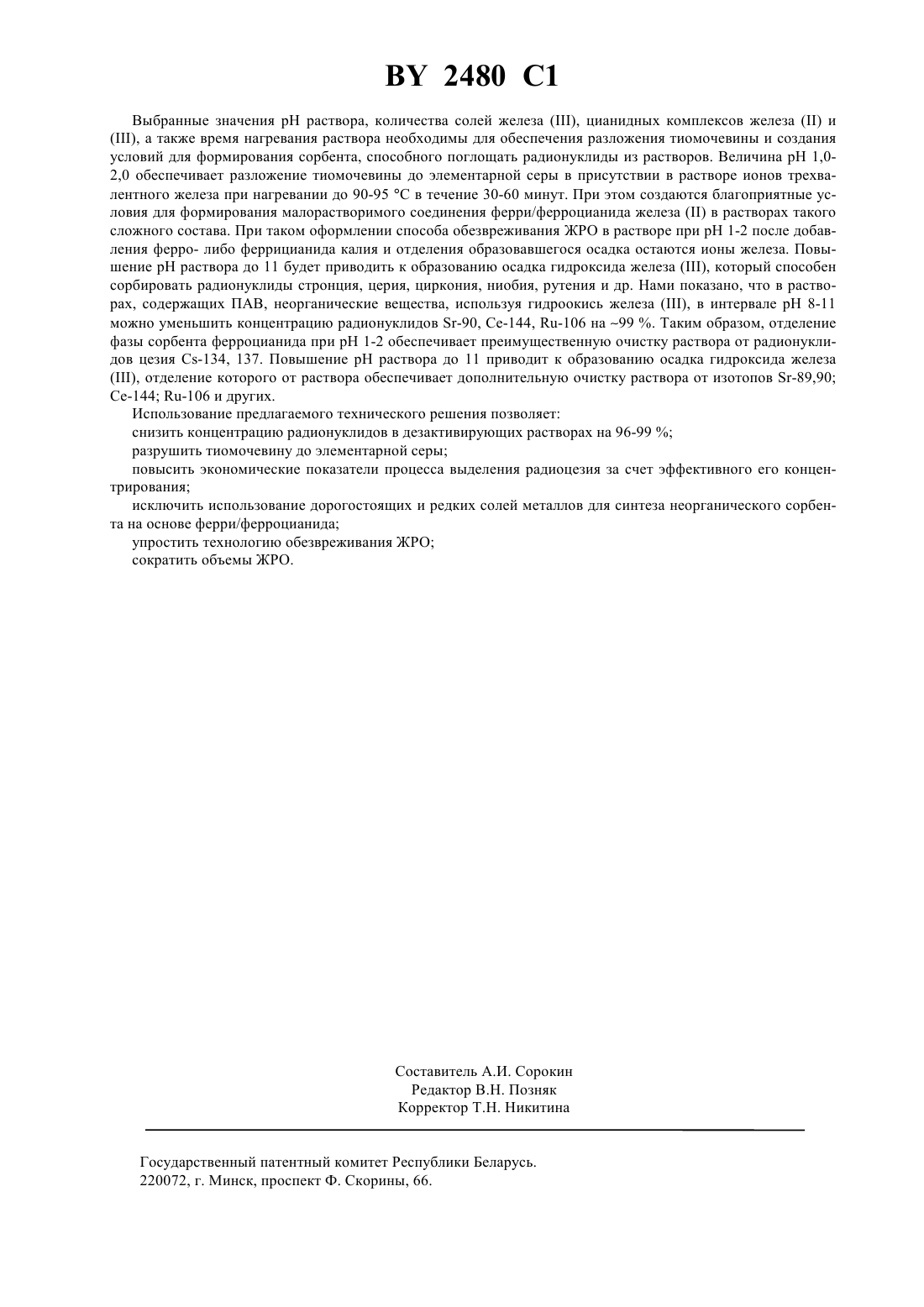 BY 2480 C1

Выбранные значения pH раствора, количества солей железа (III), цианидных комплексов железа (II) и (III), а также время нагревания раствора необходимы для обеспечения разложения тиомочевины и создания условий для формирования сорбента, способного поглощать радионуклиды из растворов. Величина pH 1,0-2,0 обеспечивает разложение тиомочевины до элементарной серы в присутствии в растворе ионов трехвалентного железа при нагревании до 90-95 °С в течение 30-60 минут. При этом создаются благоприятные условия для формирования малорастворимого соединения ферри/ферроцианида железа (II) в растворах такого сложного состава. При таком оформлении способа обезвреживания ЖРО в растворе при pH 1-2 после добавления ферро- либо феррицианида калия и отделения образовавшегося осадка остаются ионы железа. Повышение pH раствора до 11 будет приводить к образованию осадка гидроксида железа (III), который способен сорбировать радионуклиды стронция, церия, циркония, ниобия, рутения и др. Нами показано, что в растворах, содержащих ПАВ, неорганические вещества, используя гидроокись железа (III), в интервале pH 8-11 можно уменьшить концентрацию радионуклидов Sr-90, Ce-144, Ru-106 на ~99 %. Таким образом, отделение фазы сорбента ферроцианида при pH 1-2 обеспечивает преимущественную очистку раствора от радионуклидов цезия Cs-134, 137. Повышение pH раствора до 11 приводит к образованию осадка гидроксида железа (III), отделение которого от раствора обеспечивает дополнительную очистку раствора от изотопов Sr-89,90; Ce-144; Ru-106 и других.

Использование предлагаемого технического решения позволяет:

снизить концентрацию радионуклидов в дезактивирующих растворах на 96-99 %;

разрушить тиомочевину до элементарной серы;

повысить экономические показатели процесса выделения радиоцезия за счет эффективного его концентрирования;

исключить использование дорогостоящих и редких солей металлов для синтеза неорганического сорбента на основе ферри/ферроцианида;

упростить технологию обезвреживания ЖРО;

сократить объемы ЖРО.

Составитель А.И. Сорокин
Редактор В.Н. Позняк
Корректор Т.Н. Никитина

Государственный патентный комитет Республики Беларусь.
220072, г. Минск, проспект Ф. Скорины, 66.